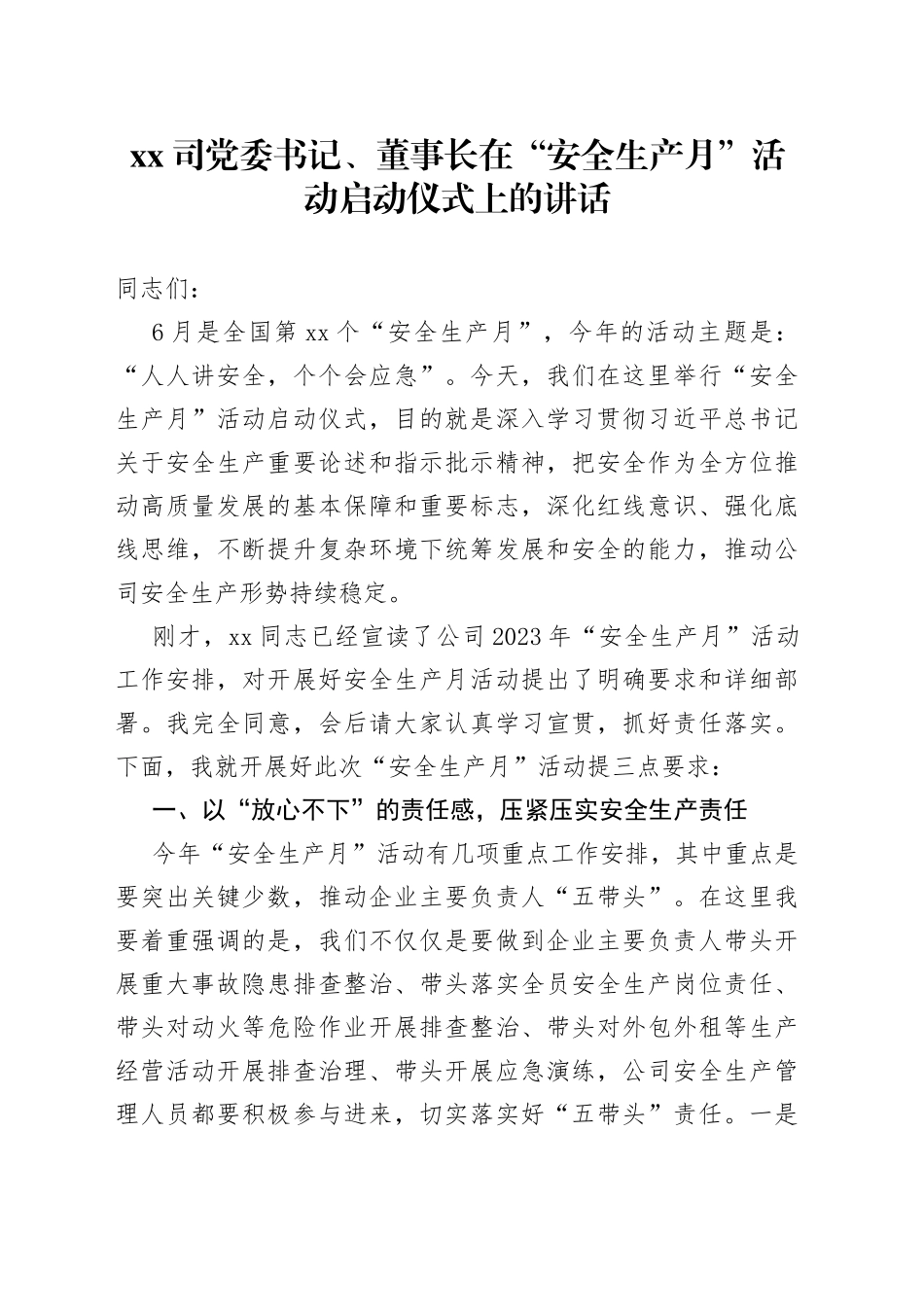 xx 司党委书记、董事长在“安全生产月”活动启动仪式上的讲话

同志们：

6月是全国第 xx 个“安全生产月”，今年的活动主题是：“人人讲安全，个个会应急”。今天，我们在这里举行“安全生产月”活动启动仪式，目的就是深入学习贯彻习近平总书记关于安全生产重要论述和指示批示精神，把安全作为全方位推动高质量发展的基本保障和重要标志，深化红线意识、强化底线思维，不断提升复杂环境下统筹发展和安全的能力，推动公司安全生产形势持续稳定。

刚才，xx 同志已经宣读了公司 2023 年“安全生产月”活动工作安排，对开展好安全生产月活动提出了明确要求和详细部署。我完全同意，会后请大家认真学习宣贯，抓好责任落实。下面，我就开展好此次“安全生产月”活动提三点要求：

一、以“放心不下”的责任感，压紧压实安全生产责任

今年“安全生产月”活动有几项重点工作安排，其中重点是要突出关键少数，推动企业主要负责人“五带头”。在这里我要着重强调的是，我们不仅仅是要做到企业主要负责人带头开展重大事故隐患排查整治、带头落实全员安全生产岗位责任、带头对动火等危险作业开展排查整治、带头对外包外租等生产经营活动开展排查治理、带头开展应急演练，公司安全生产管理人员都要积极参与进来，切实落实好“五带头”责任。一是